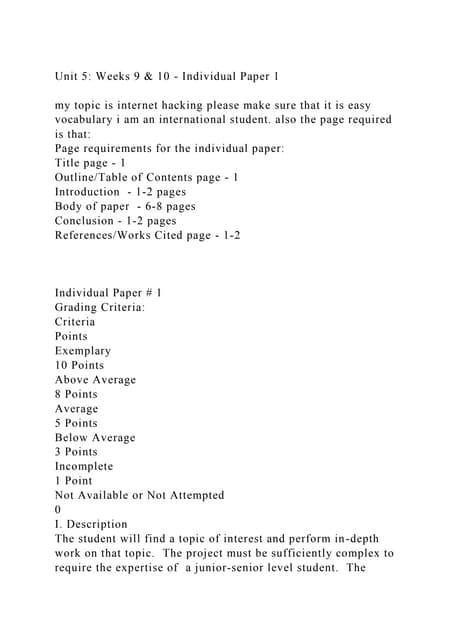 Unit 5: Weeks 9 & 10 - Individual Paper 1

my topic is internet hacking please make sure that it is easy vocabulary i am an international student. also the page required is that:
Page requirements for the individual paper:
Title page - 1
Outline/Table of Contents page - 1
Introduction - 1-2 pages
Body of paper - 6-8 pages
Conclusion - 1-2 pages
References/Works Cited page - 1-2

Individual Paper # 1
Grading Criteria:
Criteria
Points
Exemplary
10 Points
Above Average
8 Points
Average
5 Points
Below Average
3 Points
Incomplete
1 Point
Not Available or Not Attempted
0
I. Description
The student will find a topic of interest and perform in-depth work on that topic. The project must be sufficiently complex to require the expertise of a junior-senior level student. The